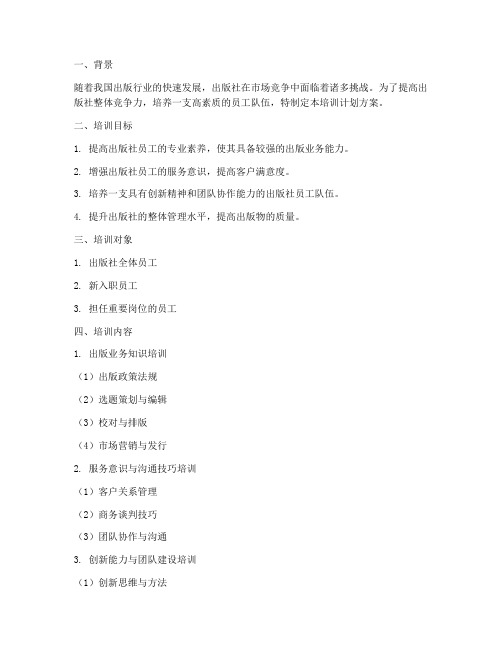 一、背景

随着我国出版行业的快速发展，出版社在市场竞争中面临着诸多挑战。为了提高出版社整体竞争力，培养一支高素质的员工队伍，特制定本培训计划方案。

二、培训目标

1. 提高出版社员工的专业素养，使其具备较强的出版业务能力。

2. 增强出版社员工的服务意识，提高客户满意度。

3. 培养一支具有创新精神和团队协作能力的出版社员工队伍。

4. 提升出版社的整体管理水平，提高出版物的质量。

三、培训对象

1. 出版社全体员工

2. 新入职员工

3. 担任重要岗位的员工

四、培训内容

1. 出版业务知识培训

（1）出版政策法规

（2）选题策划与编辑

（3）校对与排版

（4）市场营销与发行

2. 服务意识与沟通技巧培训

（1）客户关系管理

（2）商务谈判技巧

（3）团队协作与沟通

3. 创新能力与团队建设培训

（1）创新思维与方法